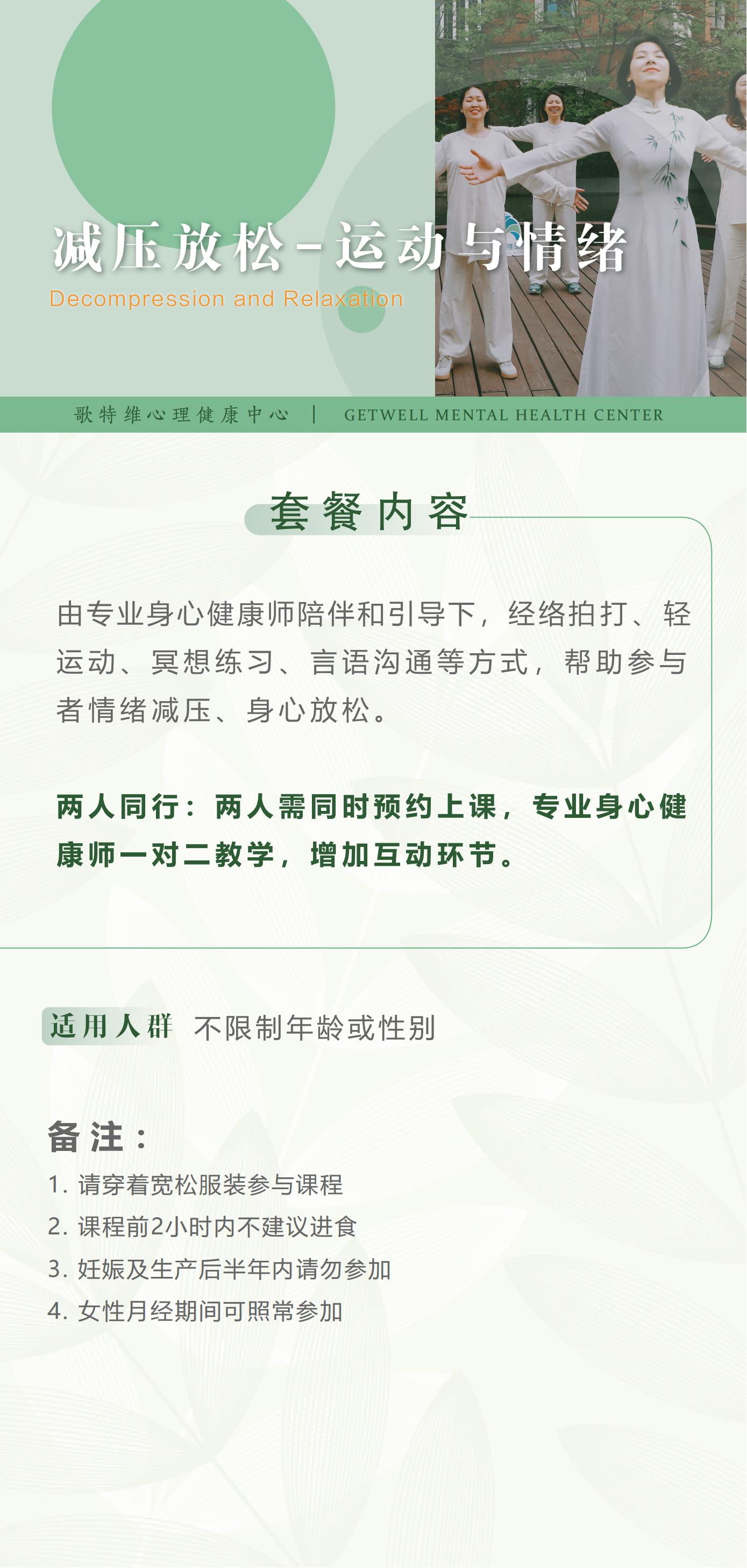 减压放松－运动与情绪

Decompression and Relaxation

歌特维心理健康中心 | GETWELL MENTAL HEALTH CENTER

套餐内容

由专业身心健康师陪伴和引导下，经络拍打、轻运动、冥想练习、言语沟通等方式，帮助参与者情绪减压、身心放松。

两人同行：两人需同时预约上课，专业身心健康师一对二教学，增加互动环节。

适用人群 不限制年龄或性别

备注：

1. 请穿着宽松服装参与课程
2. 课程前2小时内不建议进食
3. 妊娠及生产后半年内请勿参加
4. 女性月经期间可照常参加